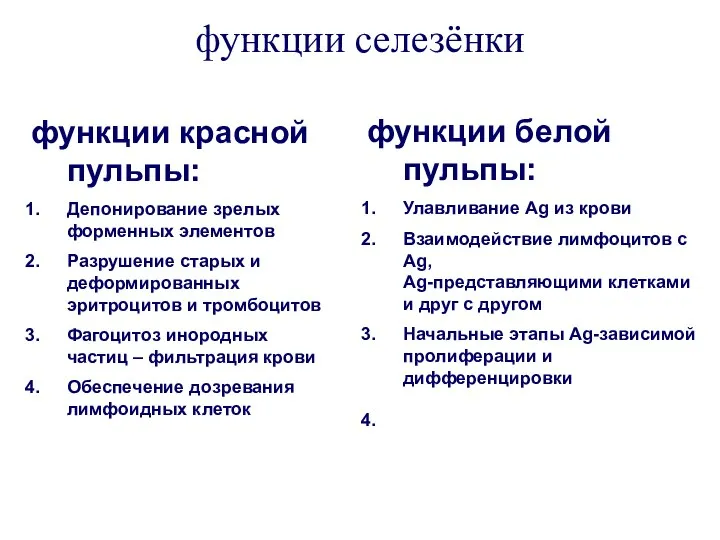 функции селезёнки

функции красной пульпы:

1. Депонирование зрелых форменных элементов
2. Разрушение старых и деформированных эритроцитов и тромбоцитов
3. Фагоцитоз инородных частиц – фильтрация крови
4. Обеспечение дозревания лимфоидных клеток

функции белой пульпы:

1. Улавливание Ag из крови
2. Взаимодействие лимфоцитов с Ag, Ag-представляющими клетками и друг с другом
3. Начальные этапы Ag-зависимой пролиферации и дифференцировки
4.